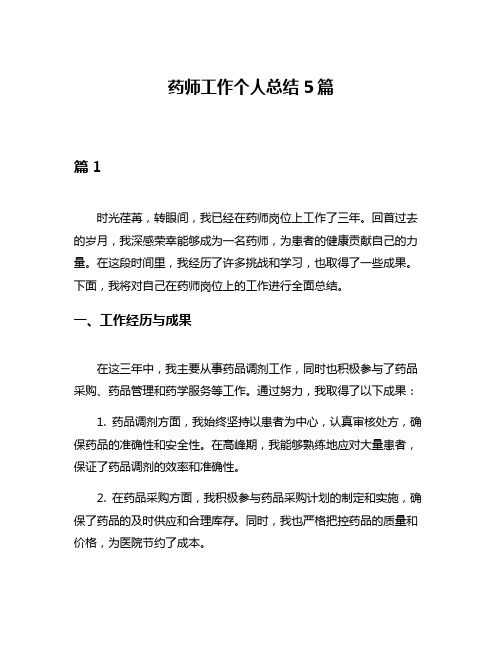 药师工作个人总结 5 篇

篇 1

时光荏苒，转眼间，我已经在药师岗位上工作了三年。回首过去的岁月，我深感荣幸能够成为一名药师，为患者的健康贡献自己的力量。在这段时间里，我经历了许多挑战和学习，也取得了一些成果。下面，我将对自己在药师岗位上的工作进行全面总结。

一、工作经历与成果

在这三年中，我主要从事药品调剂工作，同时也积极参与了药品采购、药品管理和药学服务等工作。通过努力，我取得了以下成果：

1. 药品调剂方面，我始终坚持以患者为中心，认真审核处方，确保药品的准确性和安全性。在高峰期，我能够熟练地应对大量患者，保证了药品调剂的效率和准确性。

2. 在药品采购方面，我积极参与药品采购计划的制定和实施，确保了药品的及时供应和合理库存。同时，我也严格把控药品的质量和价格，为医院节约了成本。